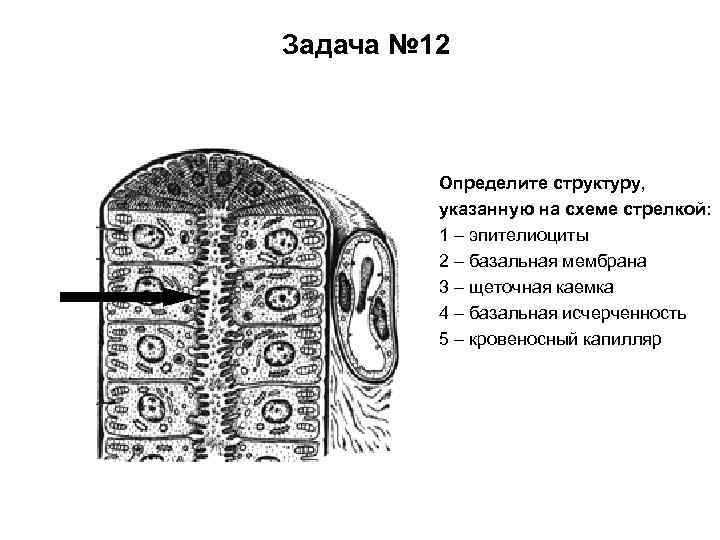 Задача №12

Определите структуру, указанную на схеме стрелкой:
1 – эпителиоциты
2 – базальная мембрана
3 – щеточная каемка
4 – базальная исчерченность
5 – кровеносный капилляр